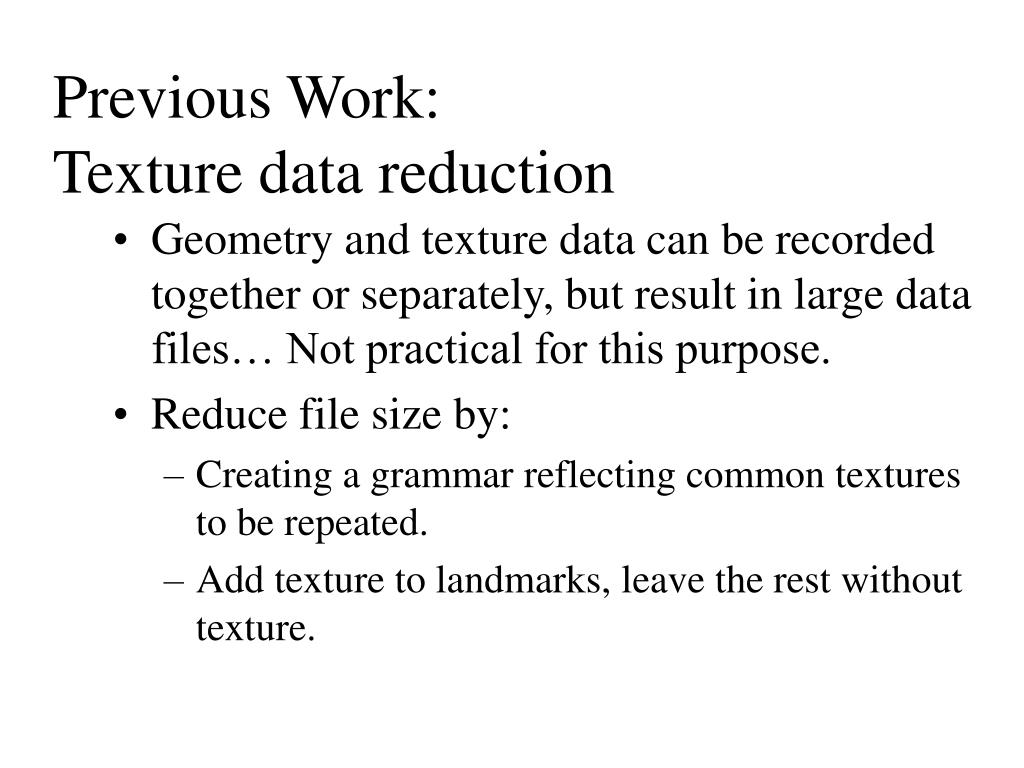 Previous Work:
Texture data reduction

• Geometry and texture data can be recorded together or separately, but result in large data files… Not practical for this purpose.
• Reduce file size by:
– Creating a grammar reflecting common textures to be repeated.
– Add texture to landmarks, leave the rest without texture.